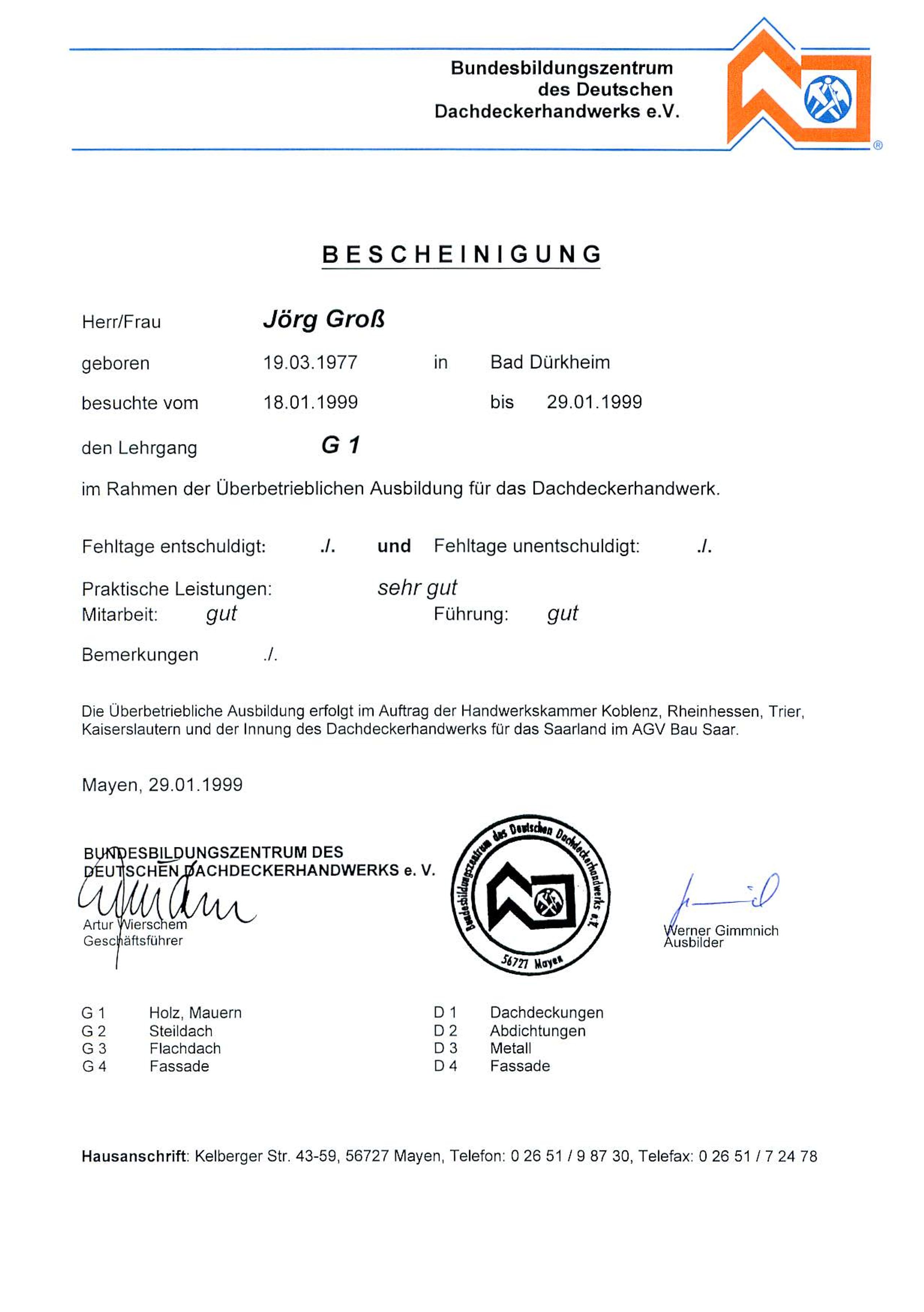 Bundesbildungszentrum
des Deutschen
Dachdeckerhandwerks e.V.

®

BESCHEINIGUNG

Herr/Frau Jörg Groß

geboren 19.03.1977 in Bad Dürkheim

besuchte vom 18.01.1999 bis 29.01.1999

den Lehrgang G 1

im Rahmen der Überbetrieblichen Ausbildung für das Dachdeckerhandwerk.

Fehltage entschuldigt: ./. und Fehltage unentschuldigt: ./.

Praktische Leistungen: sehr gut
Mitarbeit: gut Führung: gut

Bemerkungen ./.

Die Überbetriebliche Ausbildung erfolgt im Auftrag der Handwerkskammer Koblenz, Rheinhessen, Trier, Kaiserslautern und der Innung des Dachdeckerhandwerks für das Saarland im AGV Bau Saar.

Mayen, 29.01.1999

BUNDESBILDUNGSZENTRUM DES
DEUTSCHEN DACHDECKERHANDWERKS e. V.

Artur Wierschem
Geschäftsführer

Bundesbildungszentrum des Deutschen Dachdeckerhandwerks e.V.
56727 Mayen

Werner Gimmnich
Ausbilder

G 1 Holz, Mauern
G 2 Steildach
G 3 Flachdach
G 4 Fassade

D 1 Dachdeckungen
D 2 Abdichtungen
D 3 Metall
D 4 Fassade

Hausanschrift: Kelberger Str. 43-59, 56727 Mayen, Telefon: 0 26 51 / 9 87 30, Telefax: 0 26 51 / 7 24 78